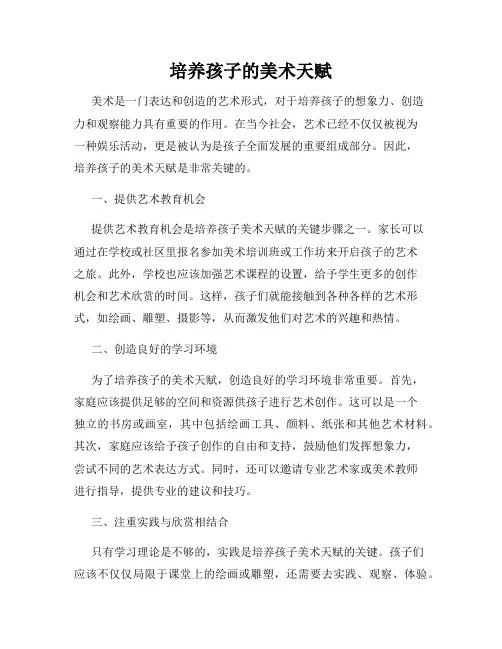 培养孩子的美术天赋

美术是一门表达和创造的艺术形式，对于培养孩子的想象力、创造力和观察能力具有重要的作用。在当今社会，艺术已经不仅仅被视为一种娱乐活动，更是被认为是孩子全面发展的重要组成部分。因此，培养孩子的美术天赋是非常关键的。

一、提供艺术教育机会

提供艺术教育机会是培养孩子美术天赋的关键步骤之一。家长可以通过在学校或社区里报名参加美术培训班或工作坊来开启孩子的艺术之旅。此外，学校也应该加强艺术课程的设置，给予学生更多的创作机会和艺术欣赏的时间。这样，孩子们就能接触到各种各样的艺术形式，如绘画、雕塑、摄影等，从而激发他们对艺术的兴趣和热情。

二、创造良好的学习环境

为了培养孩子的美术天赋，创造良好的学习环境非常重要。首先，家庭应该提供足够的空间和资源供孩子进行艺术创作。这可以是一个独立的书房或画室，其中包括绘画工具、颜料、纸张和其他艺术材料。其次，家庭应该给予孩子创作的自由和支持，鼓励他们发挥想象力，尝试不同的艺术表达方式。同时，还可以邀请专业艺术家或美术教师进行指导，提供专业的建议和技巧。

三、注重实践与欣赏相结合

只有学习理论是不够的，实践是培养孩子美术天赋的关键。孩子们应该不仅仅局限于课堂上的绘画或雕塑，还需要去实践、观察、体验。